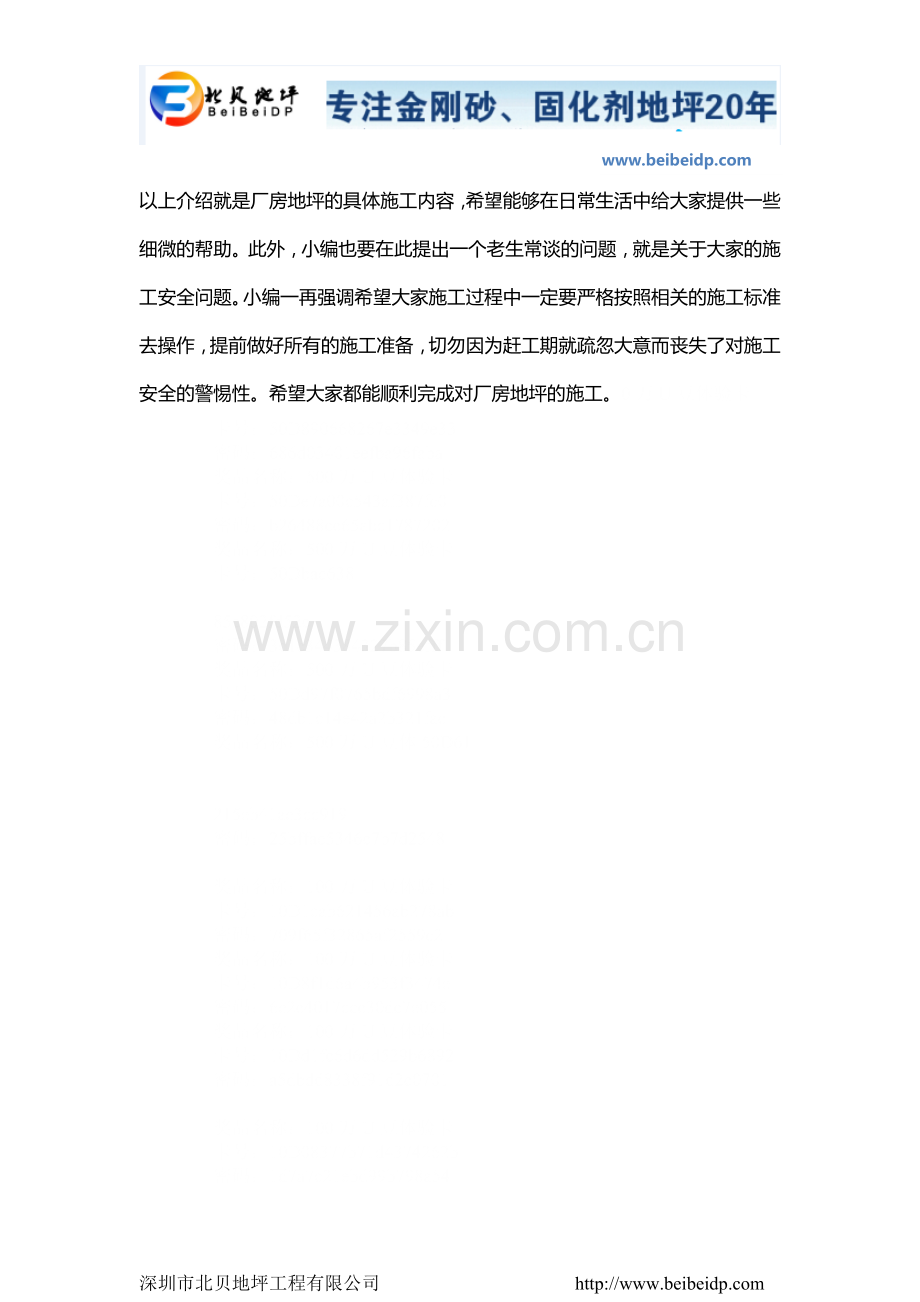 北贝地坪
BeiBeiDP
专注金刚砂、固化剂地坪20年

www.beibeidp.com

以上介绍就是厂房地坪的具体施工内容，希望能够在日常生活中给大家提供一些细微的帮助。此外，小编也要在此提出一个老生常谈的问题，就是关于大家的施工安全问题。小编一再强调希望大家施工过程中一定要严格按照相关的施工标准去操作，提前做好所有的施工准备，切勿因为赶工期就疏忽大意而丧失了对施工安全的警惕性。希望大家都能顺利完成对厂房地坪的施工。

深圳市北贝地坪工程有限公司 http://www.beibeidp.com

www.zixin.com.cn